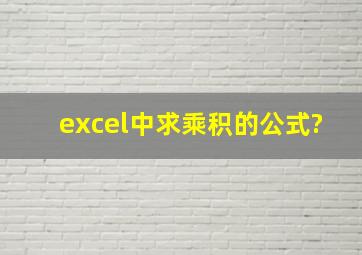 excel中求乘积的公式?